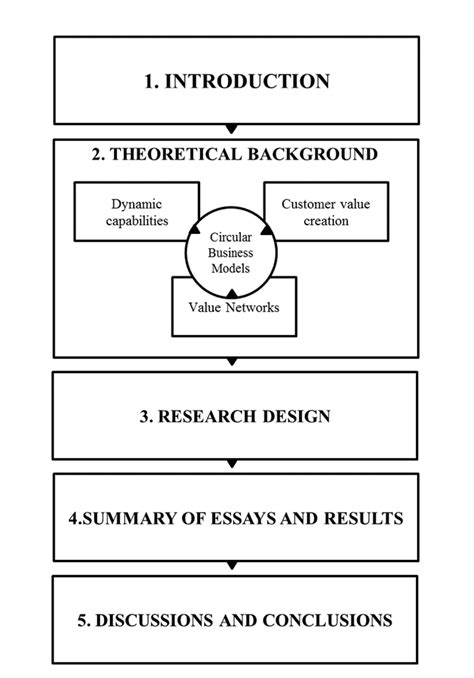 1. INTRODUCTION

2. THEORETICAL BACKGROUND

Dynamic capabilities

Customer value creation

Circular Business Models

Value Networks

3. RESEARCH DESIGN

4.SUMMARY OF ESSAYS AND RESULTS

5. DISCUSSIONS AND CONCLUSIONS